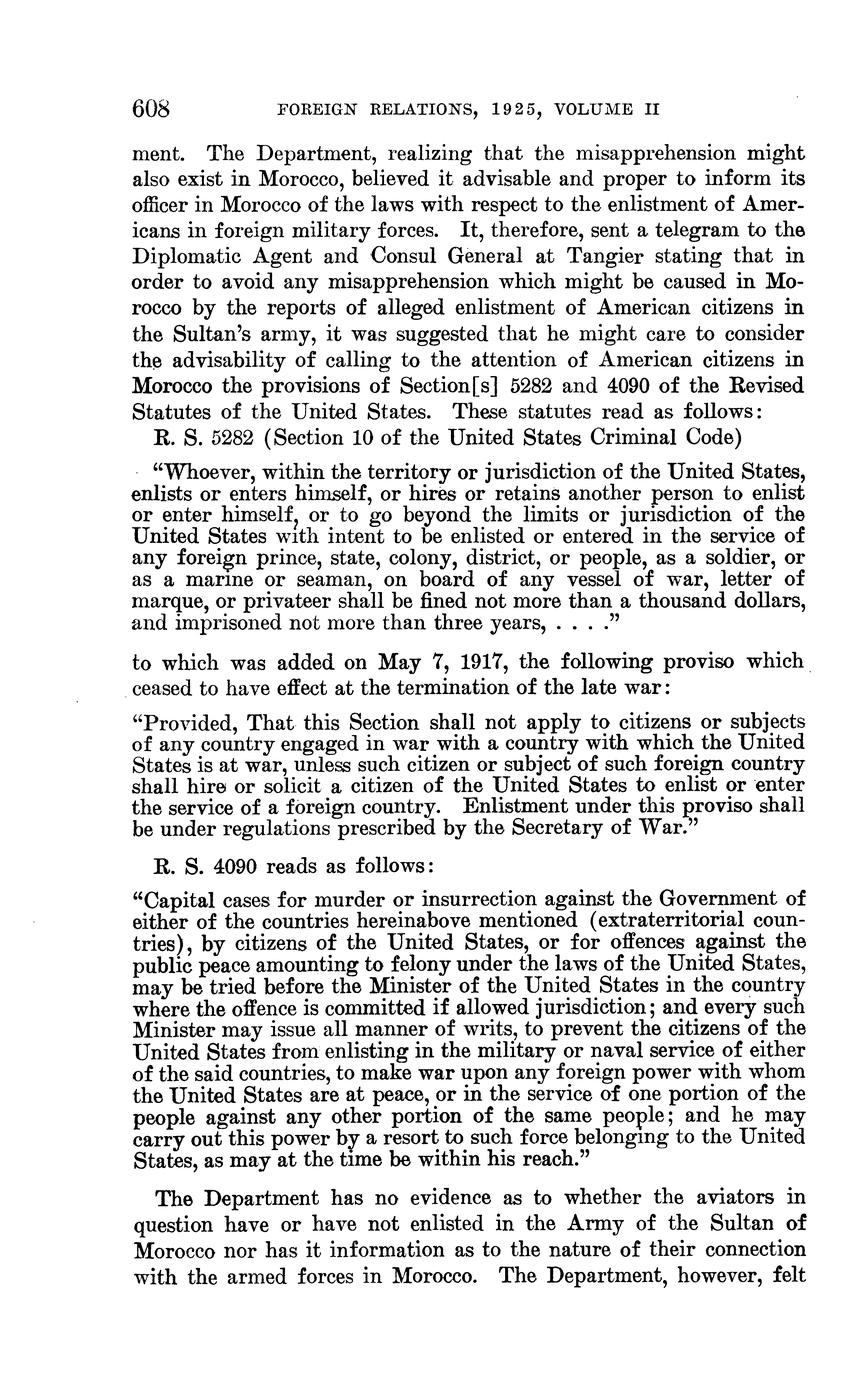 608 FOREIGN RELATIONS, 1925, VOLUME II

ment. The Department, realizing that the misapprehension might also exist in Morocco, believed it advisable and proper to inform its officer in Morocco of the laws with respect to the enlistment of Americans in foreign military forces. It, therefore, sent a telegram to the Diplomatic Agent and Consul General at Tangier stating that in order to avoid any misapprehension which might be caused in Morocco by the reports of alleged enlistment of American citizens in the Sultan's army, it was suggested that he might care to consider the advisability of calling to the attention of American citizens in Morocco the provisions of Section[s] 5282 and 4090 of the Revised Statutes of the United States. These statutes read as follows:

R. S. 5282 (Section 10 of the United States Criminal Code)

"Whoever, within the territory or jurisdiction of the United States, enlists or enters himself, or hires or retains another person to enlist or enter himself, or to go beyond the limits or jurisdiction of the United States with intent to be enlisted or entered in the service of any foreign prince, state, colony, district, or people, as a soldier, or as a marine or seaman, on board of any vessel of war, letter of marque, or privateer shall be fined not more than a thousand dollars, and imprisoned not more than three years, . . . ."

to which was added on May 7, 1917, the following proviso which ceased to have effect at the termination of the late war:

"Provided, That this Section shall not apply to citizens or subjects of any country engaged in war with a country with which the United States is at war, unless such citizen or subject of such foreign country shall hire or solicit a citizen of the United States to enlist or enter the service of a foreign country. Enlistment under this proviso shall be under regulations prescribed by the Secretary of War."

R. S. 4090 reads as follows:

"Capital cases for murder or insurrection against the Government of either of the countries hereinabove mentioned (extraterritorial countries), by citizens of the United States, or for offences against the public peace amounting to felony under the laws of the United States, may be tried before the Minister of the United States in the country where the offence is committed if allowed jurisdiction; and every such Minister may issue all manner of writs, to prevent the citizens of the United States from enlisting in the military or naval service of either of the said countries, to make war upon any foreign power with whom the United States are at peace, or in the service of one portion of the people against any other portion of the same people; and he may carry out this power by a resort to such force belonging to the United States, as may at the time be within his reach."

The Department has no evidence as to whether the aviators in question have or have not enlisted in the Army of the Sultan of Morocco nor has it information as to the nature of their connection with the armed forces in Morocco. The Department, however, felt